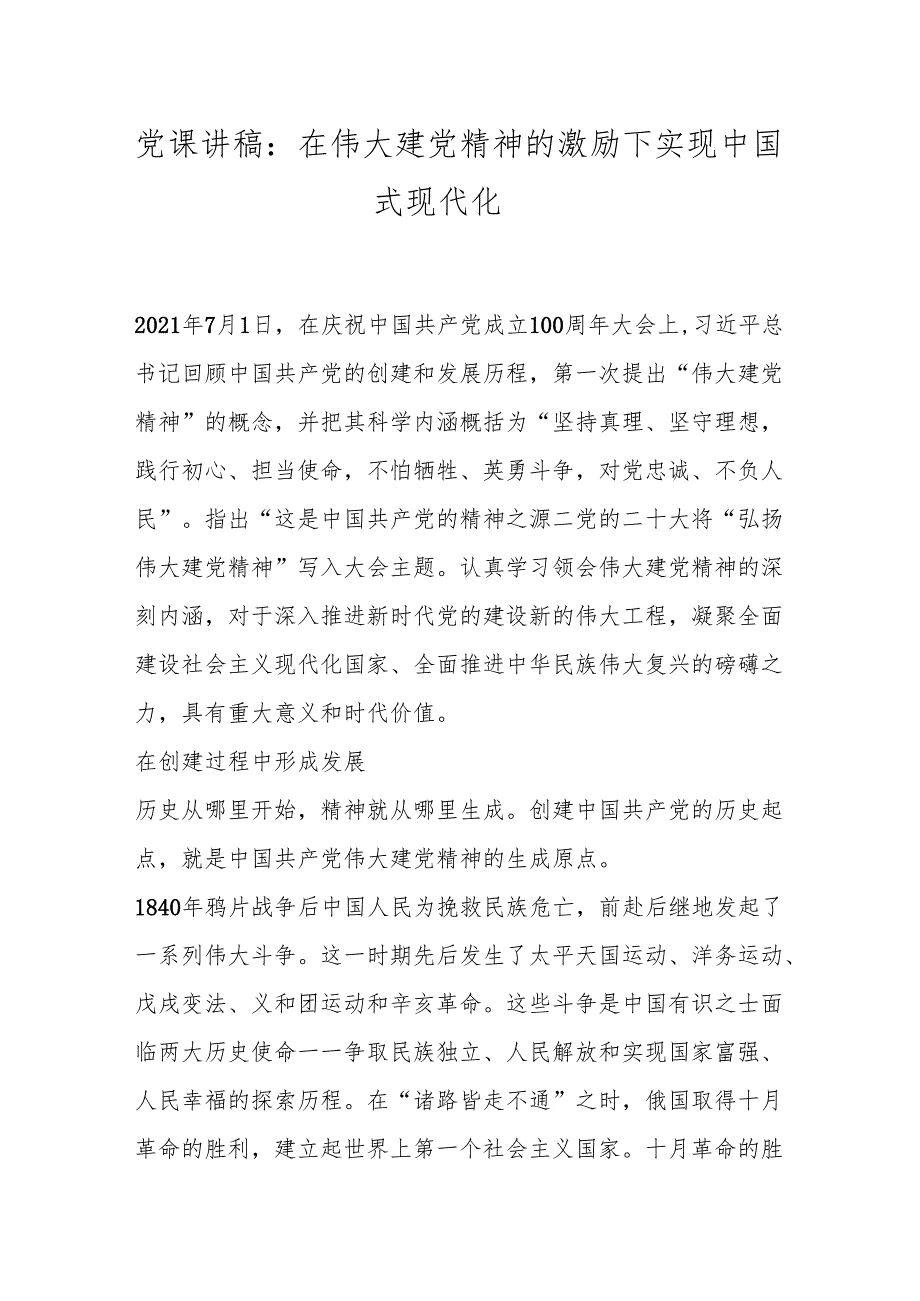 党课讲稿：在伟大建党精神的激励下实现中国式现代化

2021年7月1日，在庆祝中国共产党成立100周年大会上,习近平总书记回顾中国共产党的创建和发展历程，第一次提出“伟大建党精神”的概念，并把其科学内涵概括为“坚持真理、坚守理想，践行初心、担当使命，不怕牺牲、英勇斗争，对党忠诚、不负人民”。指出“这是中国共产党的精神之源二党的二十大将“弘扬伟大建党精神”写入大会主题。认真学习领会伟大建党精神的深刻内涵，对于深入推进新时代党的建设新的伟大工程，凝聚全面建设社会主义现代化国家、全面推进中华民族伟大复兴的磅礴之力，具有重大意义和时代价值。

在创建过程中形成发展

历史从哪里开始，精神就从哪里生成。创建中国共产党的历史起点，就是中国共产党伟大建党精神的生成原点。

1840年鸦片战争后中国人民为挽救民族危亡，前赴后继地发起了一系列伟大斗争。这一时期先后发生了太平天国运动、洋务运动、戊戌变法、义和团运动和辛亥革命。这些斗争是中国有识之士面临两大历史使命一一争取民族独立、人民解放和实现国家富强、人民幸福的探索历程。在“诸路皆走不通”之时，俄国取得十月革命的胜利，建立起世界上第一个社会主义国家。十月革命的胜